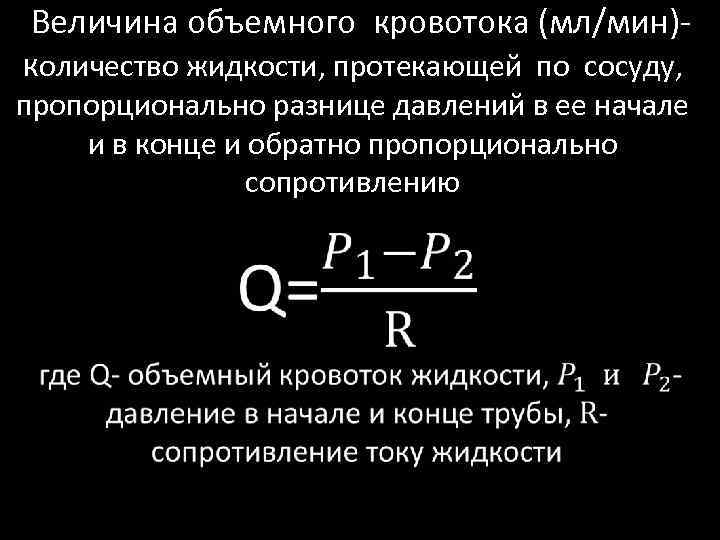 Величина объемного кровотока (мл/мин)- количество жидкости, протекающей по сосуду, пропорционально разнице давлений в ее начале и в конце и обратно пропорционально сопротивлению

$Q=\frac{P_1-P_2}{R}$

где Q- объемный кровоток жидкости, $P_1$ и $P_2$- давление в начале и конце трубы, R- сопротивление току жидкости